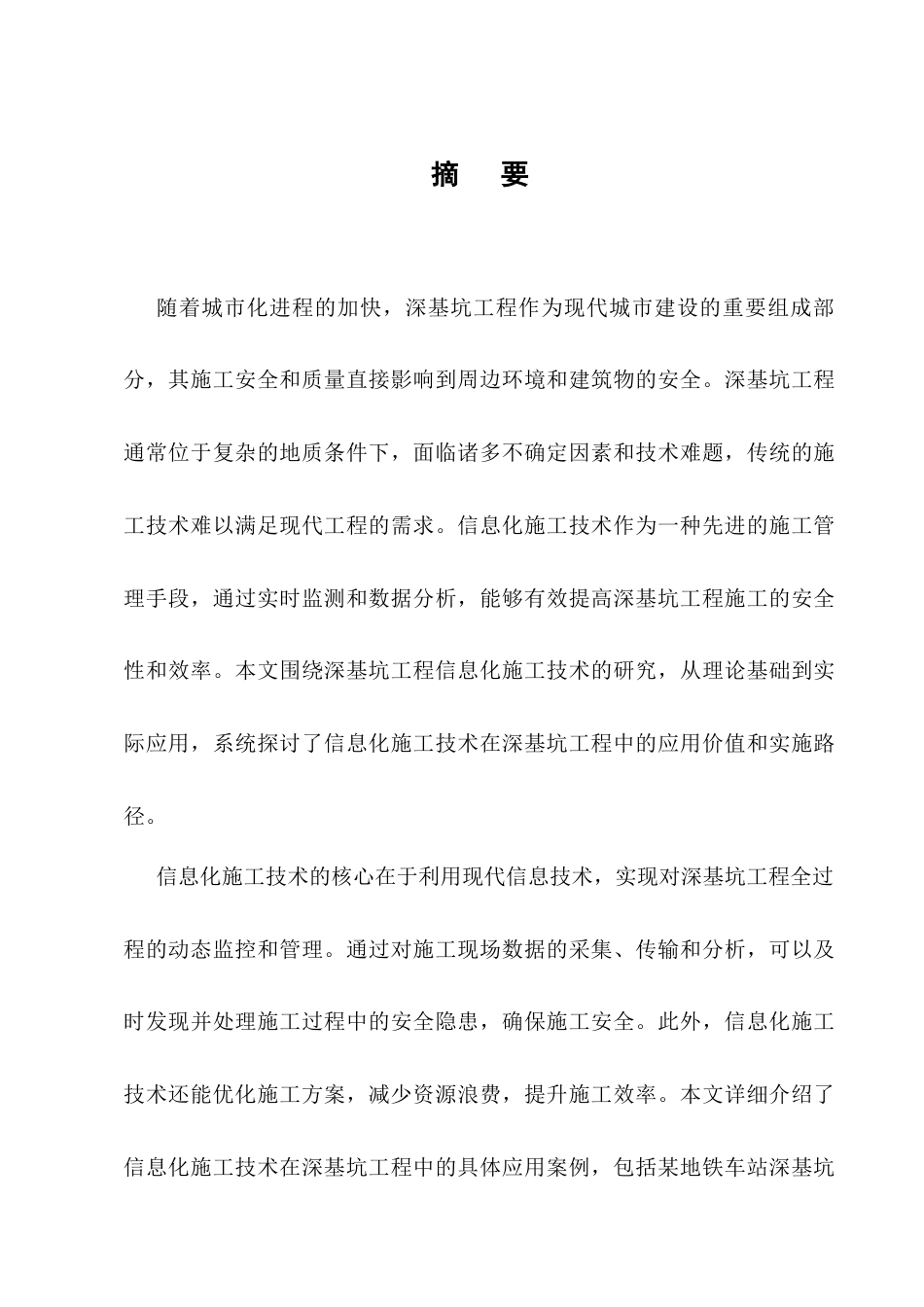 摘　要

随着城市化进程的加快，深基坑工程作为现代城市建设的重要组成部分，其施工安全和质量直接影响到周边环境和建筑物的安全。深基坑工程通常位于复杂的地质条件下，面临诸多不确定因素和技术难题，传统的施工技术难以满足现代工程的需求。信息化施工技术作为一种先进的施工管理手段，通过实时监测和数据分析，能够有效提高深基坑工程施工的安全性和效率。本文围绕深基坑工程信息化施工技术的研究，从理论基础到实际应用，系统探讨了信息化施工技术在深基坑工程中的应用价值和实施路径。

信息化施工技术的核心在于利用现代信息技术，实现对深基坑工程全过程的动态监控和管理。通过对施工现场数据的采集、传输和分析，可以及时发现并处理施工过程中的安全隐患，确保施工安全。此外，信息化施工技术还能优化施工方案，减少资源浪费，提升施工效率。本文详细介绍了信息化施工技术在深基坑工程中的具体应用案例，包括某地铁车站深基坑